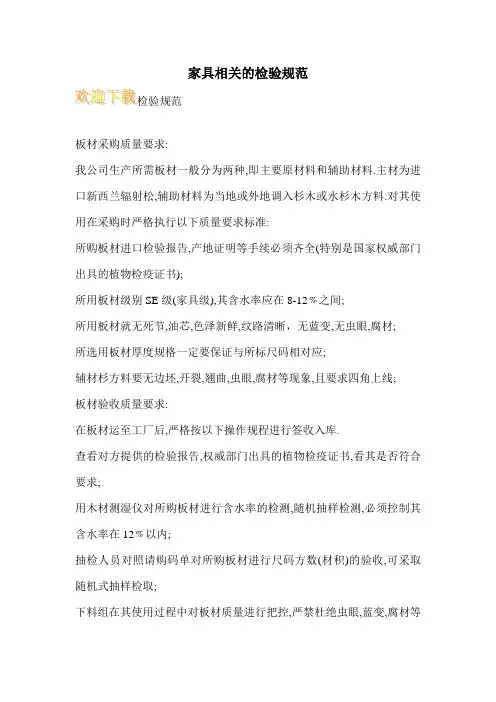 家具相关的检验规范

欢迎下载检验规范

板材采购质量要求:

我公司生产所需板材一般分为两种,即主要原材料和辅助材料.主材为进口新西兰辐射松,辅助材料为当地或外地调入杉木或水杉木方料.对其使用在采购时严格执行以下质量要求标准:

所购板材进口检验报告,产地证明等手续必须齐全(特别是国家权威部门出具的植物检疫证书);

所用板材级别 SE 级(家具级),其含水率应在 8-12%之间;

所用板材就无死节,油芯,色泽新鲜,纹路清晰，无蓝变,无虫眼,腐材;

所选用板材厚度规格一定要保证与所标尺码相对应;

辅材杉方料要无边坯,开裂,翘曲,虫眼,腐材等现象,且要求四角上线;

板材验收质量要求:

在板材运至工厂后,严格按以下操作规程进行签收入库.

查看对方提供的检验报告,权威部门出具的植物检疫证书,看其是否符合要求;

用木材测湿仪对所购板材进行含水率的检测,随机抽样检测,必须控制其含水率在 12%以内;

抽检人员对照请购码单对所购板材进行尺码方数(材积)的验收,可采取随机式抽样检取;

下料组在其使用过程中对板材质量进行把控,严禁杜绝虫眼,蓝变,腐材等